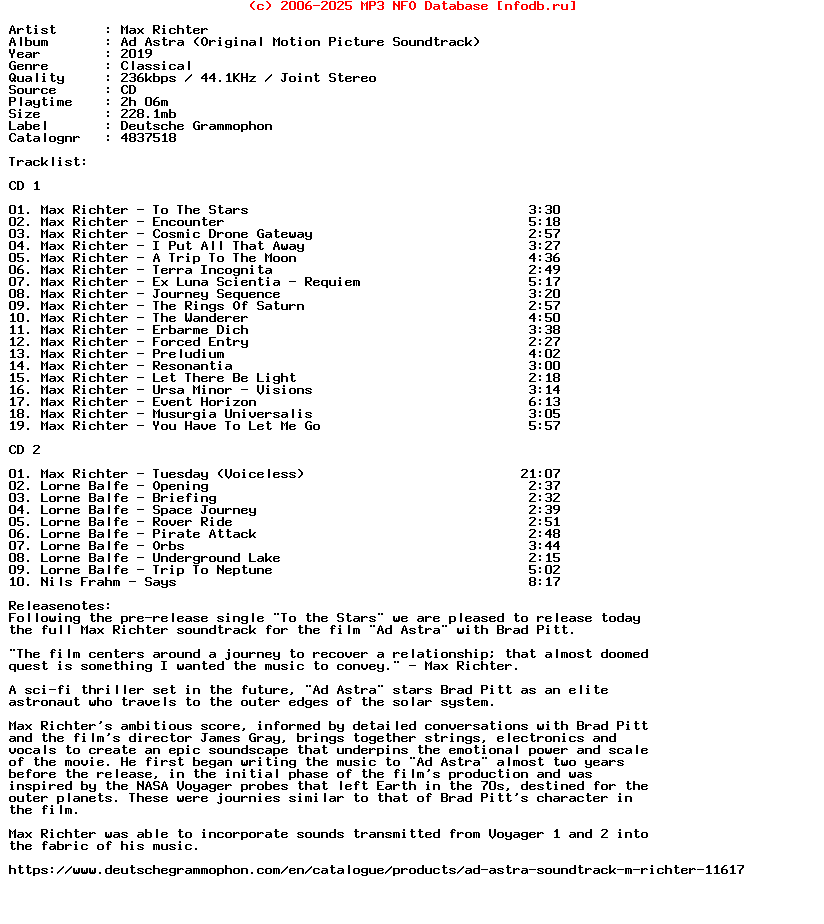 (c) 2006-2025 MP3 NFO Database [nfodb.ru]

Artist : Max Richter
Album : Ad Astra (Original Motion Picture Soundtrack)
Year : 2019
Genre : Classical
Quality : 236kbps / 44.1KHz / Joint Stereo
Source : CD
Playtime : 2h 06m
Size : 228.1mb
Label : Deutsche Grammophon
Catalognr : 4837518

Tracklist:

CD 1

01. Max Richter - To The Stars 3:30
02. Max Richter - Encounter 5:18
03. Max Richter - Cosmic Drone Gateway 2:57
04. Max Richter - I Put All That Away 3:27
05. Max Richter - A Trip To The Moon 4:36
06. Max Richter - Terra Incognita 2:49
07. Max Richter - Ex Luna Scientia - Requiem 5:17
08. Max Richter - Journey Sequence 3:20
09. Max Richter - The Rings Of Saturn 2:57
10. Max Richter - The Wanderer 4:50
11. Max Richter - Erbarme Dich 3:38
12. Max Richter - Forced Entry 2:27
13. Max Richter - Preludium 4:02
14. Max Richter - Resonantia 3:00
15. Max Richter - Let There Be Light 2:18
16. Max Richter - Ursa Minor - Visions 3:14
17. Max Richter - Event Horizon 6:13
18. Max Richter - Musurgia Universalis 3:05
19. Max Richter - You Have To Let Me Go 5:57

CD 2

01. Max Richter - Tuesday (Voiceless) 21:07
02. Lorne Balfe - Opening 2:37
03. Lorne Balfe - Briefing 2:32
04. Lorne Balfe - Space Journey 2:39
05. Lorne Balfe - Rover Ride 2:51
06. Lorne Balfe - Pirate Attack 2:48
07. Lorne Balfe - Orbs 3:44
08. Lorne Balfe - Underground Lake 2:15
09. Lorne Balfe - Trip To Neptune 5:02
10. Nils Frahm - Says 8:17

Releasenotes:
Following the pre-release single "To the Stars" we are pleased to release today the full Max Richter soundtrack for the film "Ad Astra" with Brad Pitt.

"The film centers around a journey to recover a relationship; that almost doomed quest is something I wanted the music to convey." - Max Richter.

A sci-fi thriller set in the future, "Ad Astra" stars Brad Pitt as an elite astronaut who travels to the outer edges of the solar system.

Max Richter's ambitious score, informed by detailed conversations with Brad Pitt and the film's director James Gray, brings together strings, electronics and vocals to create an epic soundscape that underpins the emotional power and scale of the movie. He first began writing the music to "Ad Astra" almost two years before the release, in the initial phase of the film's production and was inspired by the NASA Voyager probes that left Earth in the 70s, destined for the outer planets. These were journies similar to that of Brad Pitt's character in the film.

Max Richter was able to incorporate sounds transmitted from Voyager 1 and 2 into the fabric of his music.

https://www.deutschegrammophon.com/en/catalogue/products/ad-astra-soundtrack-m-richter-11617